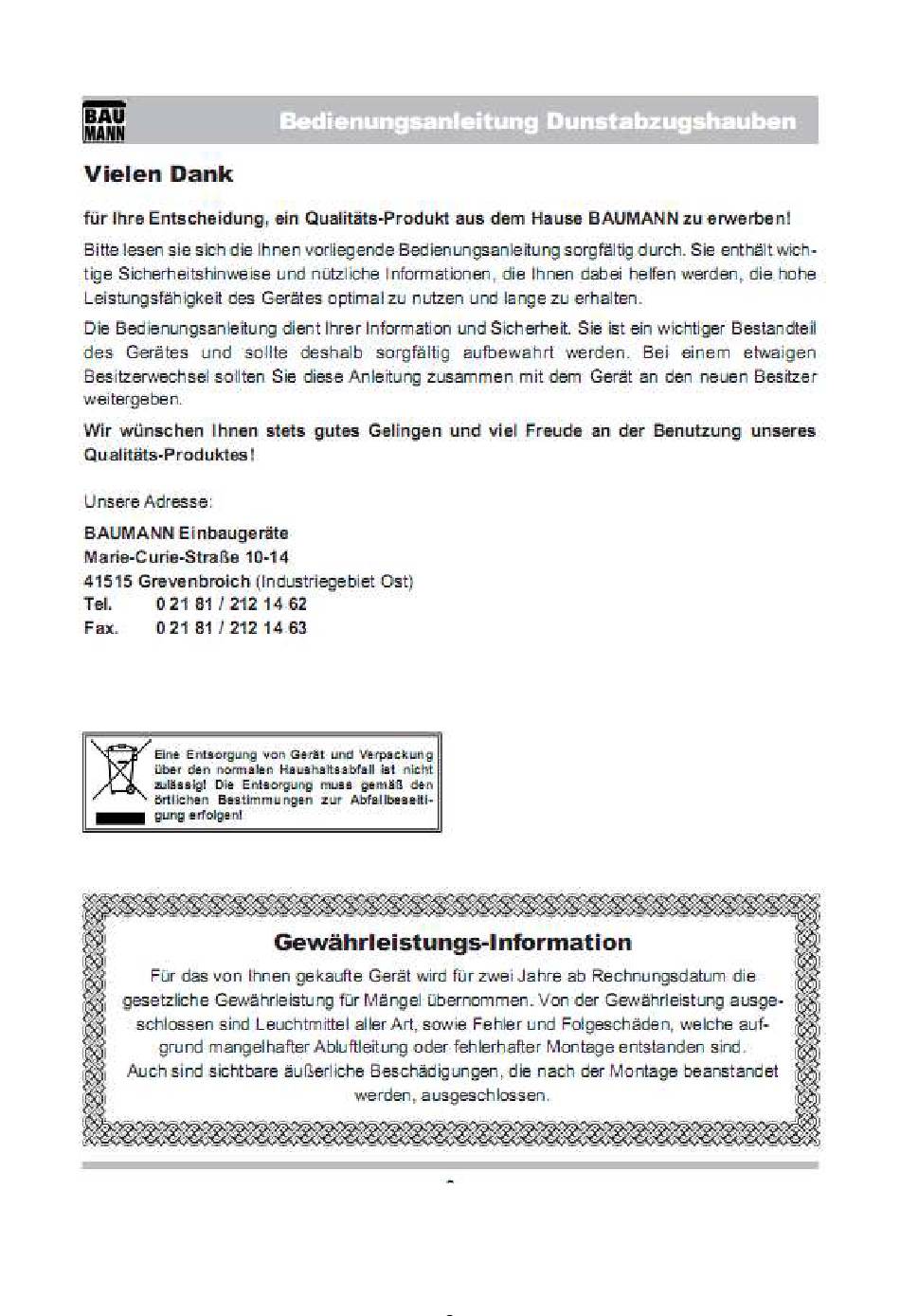 BAU MANN

Bedienungsanleitung Dunstabzugshauben

Vielen Dank

für Ihre Entscheidung, ein Qualitäts-Produkt aus dem Hause BAUMANN zu erwerben!

Bitte lesen sie sich die Ihnen vorliegende Bedienungsanleitung sorgfältig durch. Sie enthält wichtige Sicherheitshinweise und nützliche Informationen, die Ihnen dabei helfen werden, die hohe Leistungsfähigkeit des Gerätes optimal zu nutzen und lange zu erhalten.

Die Bedienungsanleitung dient Ihrer Information und Sicherheit. Sie ist ein wichtiger Bestandteil des Gerätes und sollte deshalb sorgfältig aufbewahrt werden. Bei einem etwaigen Besitzerwechsel sollten Sie diese Anleitung zusammen mit dem Gerät an den neuen Besitzer weitergeben.

Wir wünschen Ihnen stets gutes Gelingen und viel Freude an der Benutzung unseres Qualitäts-Produktes!

Unsere Adresse:

BAUMANN Einbaugeräte
Marie-Curie-Straße 10-14
41515 Grevenbroich (Industriegebiet Ost)
Tel. 0 21 81 / 212 14 62
Fax. 0 21 81 / 212 14 63

Eine Entsorgung von Gerät und Verpackung über den normalen Haushaltsabfall ist nicht zulässig! Die Entsorgung muss gemäß den örtlichen Bestimmungen zur Abfallbeseitigung erfolgen!

Gewährleistungs-Information

Für das von Ihnen gekaufte Gerät wird für zwei Jahre ab Rechnungsdatum die gesetzliche Gewährleistung für Mängel übernommen. Von der Gewährleistung ausgeschlossen sind Leuchtmittel aller Art, sowie Fehler und Folgeschäden, welche aufgrund mangelhafter Abluftleitung oder fehlerhafter Montage entstanden sind. Auch sind sichtbare äußerliche Beschädigungen, die nach der Montage beanstandet werden, ausgeschlossen.